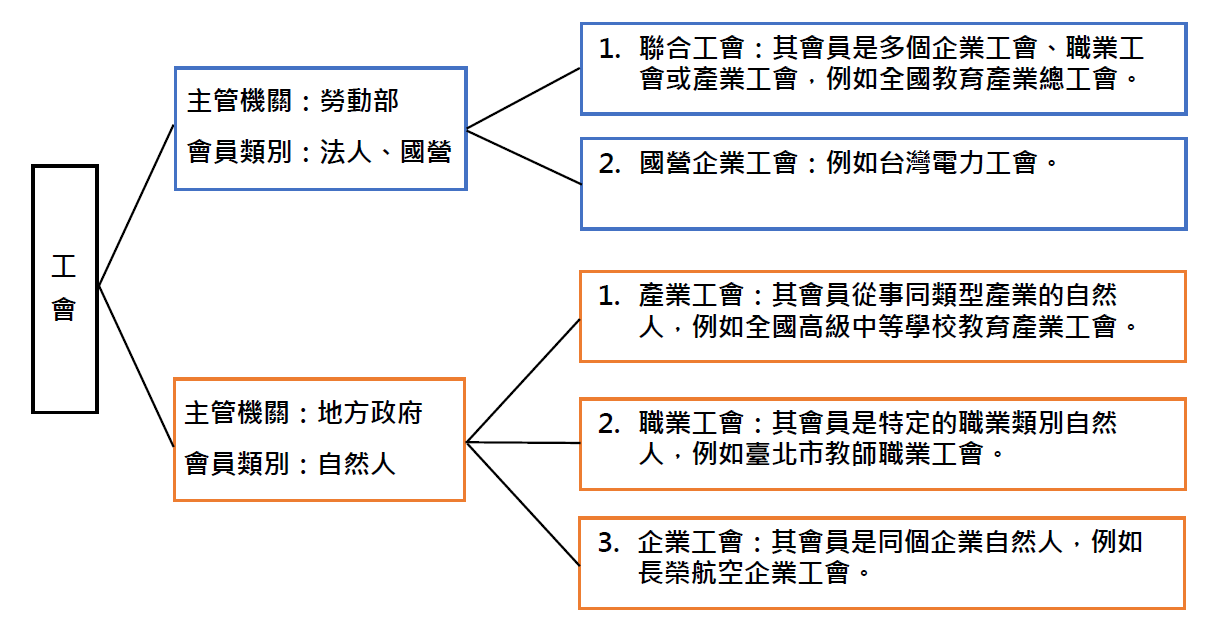 工會

主管機關：勞動部
會員類別：法人、國營

1. 聯合工會：其會員是多個企業工會、職業工會或產業工會，例如全國教育產業總工會。

2. 國營企業工會：例如台灣電力工會。

主管機關：地方政府
會員類別：自然人

1. 產業工會：其會員從事同類型產業的自然人，例如全國高級中等學校教育產業工會。

2. 職業工會：其會員是特定的職業類別自然人，例如臺北市教師職業工會。

3. 企業工會：其會員是同個企業自然人，例如長榮航空企業工會。